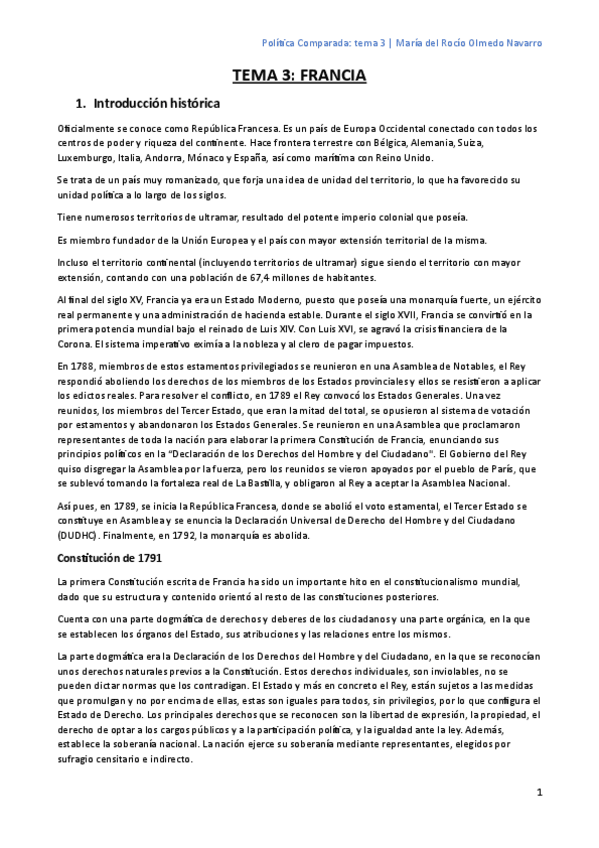 Política Comparada: tema 3 | María del Rocío Olmedo Navarro

TEMA 3: FRANCIA

1. Introducción histórica

Oficialmente se conoce como República Francesa. Es un país de Europa Occidental conectado con todos los centros de poder y riqueza del continente. Hace frontera terrestre con Bélgica, Alemania, Suiza, Luxemburgo, Italia, Andorra, Mónaco y España, así como marítima con Reino Unido.

Se trata de un país muy romanizado, que forja una idea de unidad del territorio, lo que ha favorecido su unidad política a lo largo de los siglos.

Tiene numerosos territorios de ultramar, resultado del potente imperio colonial que poseía.

Es miembro fundador de la Unión Europea y el país con mayor extensión territorial de la misma.

Incluso el territorio continental (incluyendo territorios de ultramar) sigue siendo el territorio con mayor extensión, contando con una población de 67,4 millones de habitantes.

Al final del siglo XV, Francia ya era un Estado Moderno, puesto que poseía una monarquía fuerte, un ejército real permanente y una administración de hacienda estable. Durante el siglo XVII, Francia se convirtió en la primera potencia mundial bajo el reinado de Luis XIV. Con Luis XVI, se agravó la crisis financiera de la Corona. El sistema imperativo eximía a la nobleza y al clero de pagar impuestos.

En 1788, miembros de estos estamentos privilegiados se reunieron en una Asamblea de Notables, el Rey respondió aboliendo los derechos de los miembros de los Estados provinciales y ellos se resistieron a aplicar los edictos reales. Para resolver el conflicto, en 1789 el Rey convocó los Estados Generales. Una vez reunidos, los miembros del Tercer Estado, que eran la mitad del total, se opusieron al sistema de votación por estamentos y abandonaron los Estados Generales. Se reunieron en una Asamblea que proclamaron representantes de toda la nación para elaborar la primera Constitución de Francia, enunciando sus principios políticos en la "Declaración de los Derechos del Hombre y del Ciudadano". El Gobierno del Rey quiso disgregar la Asamblea por la fuerza, pero los reunidos se vieron apoyados por el pueblo de París, que se sublevó tomando la fortaleza real de La Bastilla, y obligaron al Rey a aceptar la Asamblea Nacional.

Así pues, en 1789, se inicia la República Francesa, donde se abolió el voto estamental, el Tercer Estado se constituye en Asamblea y se enuncia la Declaración Universal de Derecho del Hombre y del Ciudadano (DUDHC). Finalmente, en 1792, la monarquía es abolida.

Constitución de 1791

La primera Constitución escrita de Francia ha sido un importante hito en el constitucionalismo mundial, dado que su estructura y contenido orientó al resto de las constituciones posteriores.

Cuenta con una parte dogmática de derechos y deberes de los ciudadanos y una parte orgánica, en la que se establecen los órganos del Estado, sus atribuciones y las relaciones entre los mismos.

La parte dogmática era la Declaración de los Derechos del Hombre y del Ciudadano, en la que se reconocían unos derechos naturales previos a la Constitución. Estos derechos individuales, son inviolables, no se pueden dictar normas que los contradigan. El Estado y más en concreto el Rey, están sujetos a las medidas que promulgan y no por encima de ellas, estas son iguales para todos, sin privilegios, por lo que configura el Estado de Derecho. Los principales derechos que se reconocen son la libertad de expresión, la propiedad, el derecho de optar a los cargos públicos y a la participación política, y la igualdad ante la ley. Además, establece la soberanía nacional. La nación ejerce su soberanía mediante representantes, elegidos por sufragio censitario e indirecto.

1